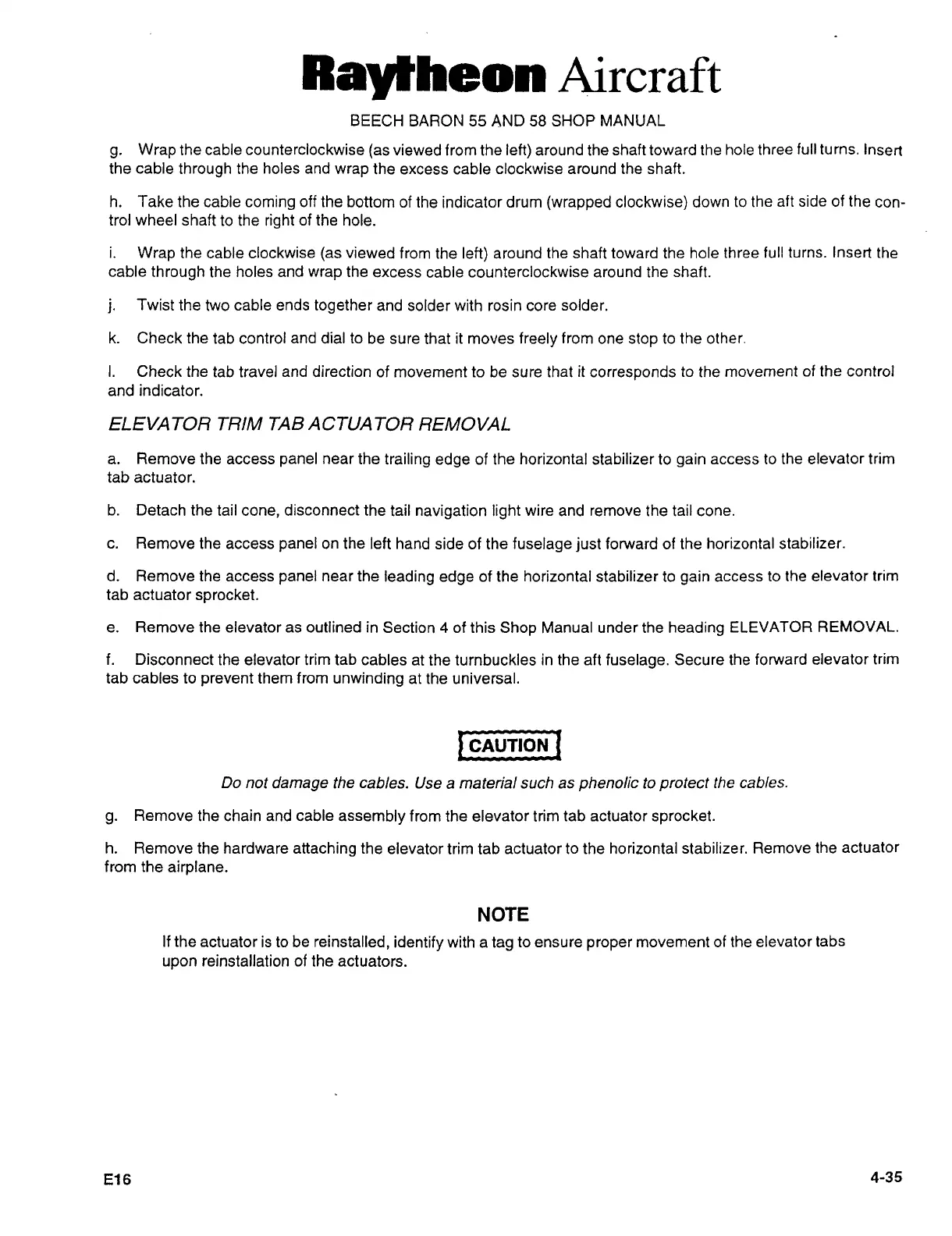 Raytheon Aircraft

BEECH BARON 55 AND 58 SHOP MANUAL

g. Wrap the cable counterclockwise (as viewed from the left) around the shaft toward the hole three full turns. Insert the cable through the holes and wrap the excess cable clockwise around the shaft.

h. Take the cable coming off the bottom of the indicator drum (wrapped clockwise) down to the aft side of the control wheel shaft to the right of the hole.

i. Wrap the cable clockwise (as viewed from the left) around the shaft toward the hole three full turns. Insert the cable through the holes and wrap the excess cable counterclockwise around the shaft.

j. Twist the two cable ends together and solder with rosin core solder.

k. Check the tab control and dial to be sure that it moves freely from one stop to the other.

l. Check the tab travel and direction of movement to be sure that it corresponds to the movement of the control and indicator.

ELEVATOR TRIM TAB ACTUATOR REMOVAL

a. Remove the access panel near the trailing edge of the horizontal stabilizer to gain access to the elevator trim tab actuator.

b. Detach the tail cone, disconnect the tail navigation light wire and remove the tail cone.

c. Remove the access panel on the left hand side of the fuselage just forward of the horizontal stabilizer.

d. Remove the access panel near the leading edge of the horizontal stabilizer to gain access to the elevator trim tab actuator sprocket.

e. Remove the elevator as outlined in Section 4 of this Shop Manual under the heading ELEVATOR REMOVAL.

f. Disconnect the elevator trim tab cables at the turnbuckles in the aft fuselage. Secure the forward elevator trim tab cables to prevent them from unwinding at the universal.

CAUTION

Do not damage the cables. Use a material such as phenolic to protect the cables.

g. Remove the chain and cable assembly from the elevator trim tab actuator sprocket.

h. Remove the hardware attaching the elevator trim tab actuator to the horizontal stabilizer. Remove the actuator from the airplane.

NOTE

If the actuator is to be reinstalled, identify with a tag to ensure proper movement of the elevator tabs upon reinstallation of the actuators.

E16

4-35